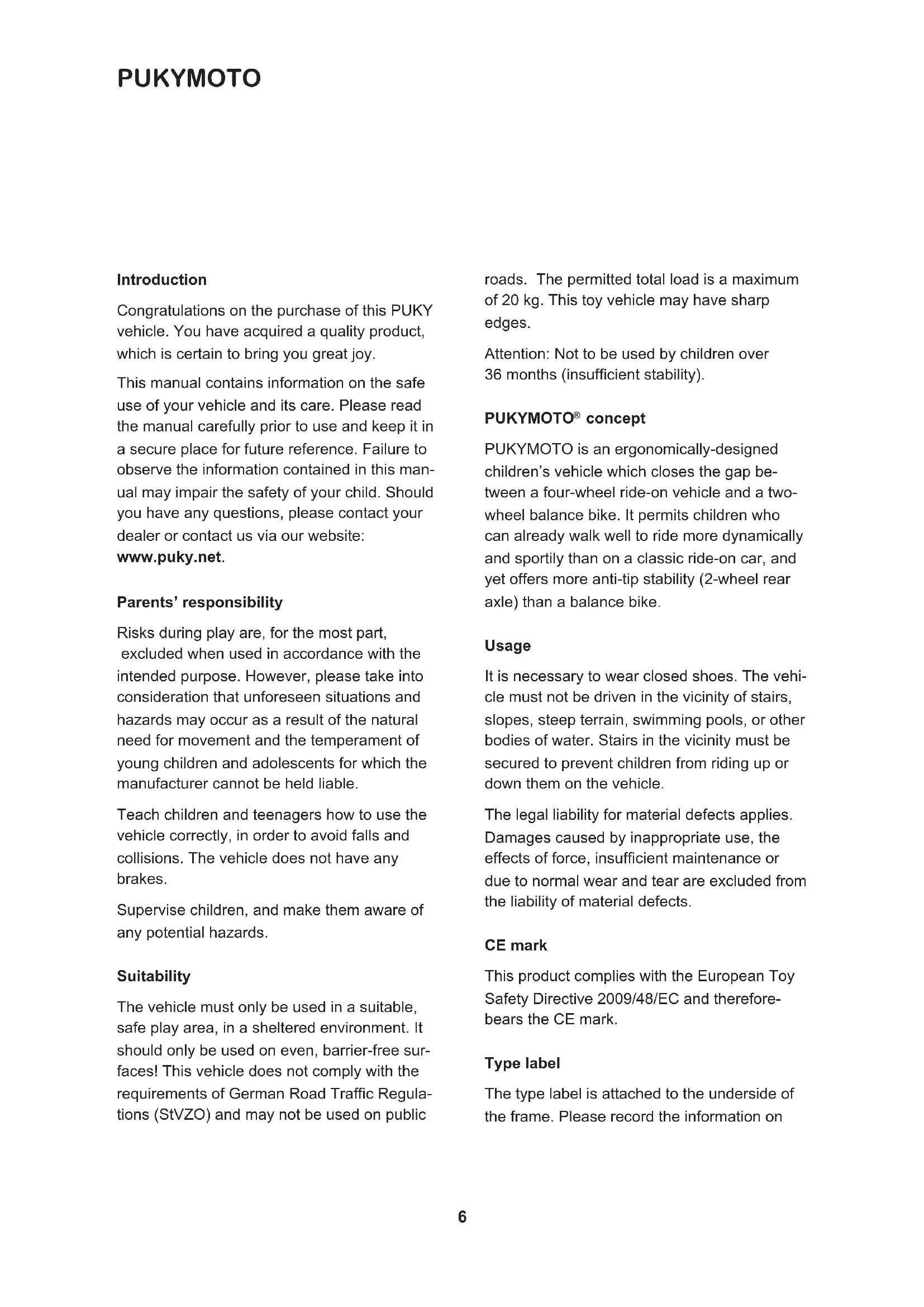 PUKYMOTO

Introduction

Congratulations on the purchase of this PUKY vehicle. You have acquired a quality product, which is certain to bring you great joy.

This manual contains information on the safe use of your vehicle and its care. Please read the manual carefully prior to use and keep it in a secure place for future reference. Failure to observe the information contained in this manual may impair the safety of your child. Should you have any questions, please contact your dealer or contact us via our website: www.puky.net.

Parents' responsibility

Risks during play are, for the most part, excluded when used in accordance with the intended purpose. However, please take into consideration that unforeseen situations and hazards may occur as a result of the natural need for movement and the temperament of young children and adolescents for which the manufacturer cannot be held liable.

Teach children and teenagers how to use the vehicle correctly, in order to avoid falls and collisions. The vehicle does not have any brakes.

Supervise children, and make them aware of any potential hazards.

Suitability

The vehicle must only be used in a suitable, safe play area, in a sheltered environment. It should only be used on even, barrier-free surfaces! This vehicle does not comply with the requirements of German Road Traffic Regulations (StVZO) and may not be used on public roads. The permitted total load is a maximum of 20 kg. This toy vehicle may have sharp edges.

Attention: Not to be used by children over 36 months (insufficient stability).

PUKYMOTO® concept

PUKYMOTO is an ergonomically-designed children's vehicle which closes the gap between a four-wheel ride-on vehicle and a two-wheel balance bike. It permits children who can already walk well to ride more dynamically and sportily than on a classic ride-on car, and yet offers more anti-tip stability (2-wheel rear axle) than a balance bike.

Usage

It is necessary to wear closed shoes. The vehicle must not be driven in the vicinity of stairs, slopes, steep terrain, swimming pools, or other bodies of water. Stairs in the vicinity must be secured to prevent children from riding up or down them on the vehicle.

The legal liability for material defects applies. Damages caused by inappropriate use, the effects of force, insufficient maintenance or due to normal wear and tear are excluded from the liability of material defects.

CE mark

This product complies with the European Toy Safety Directive 2009/48/EC and therefore-bears the CE mark.

Type label

The type label is attached to the underside of the frame. Please record the information on

6